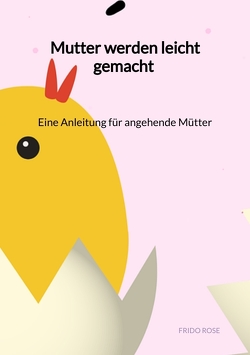 Mutter werden leicht gemacht

Eine Anleitung für angehende Mütter

FRIDO ROSE